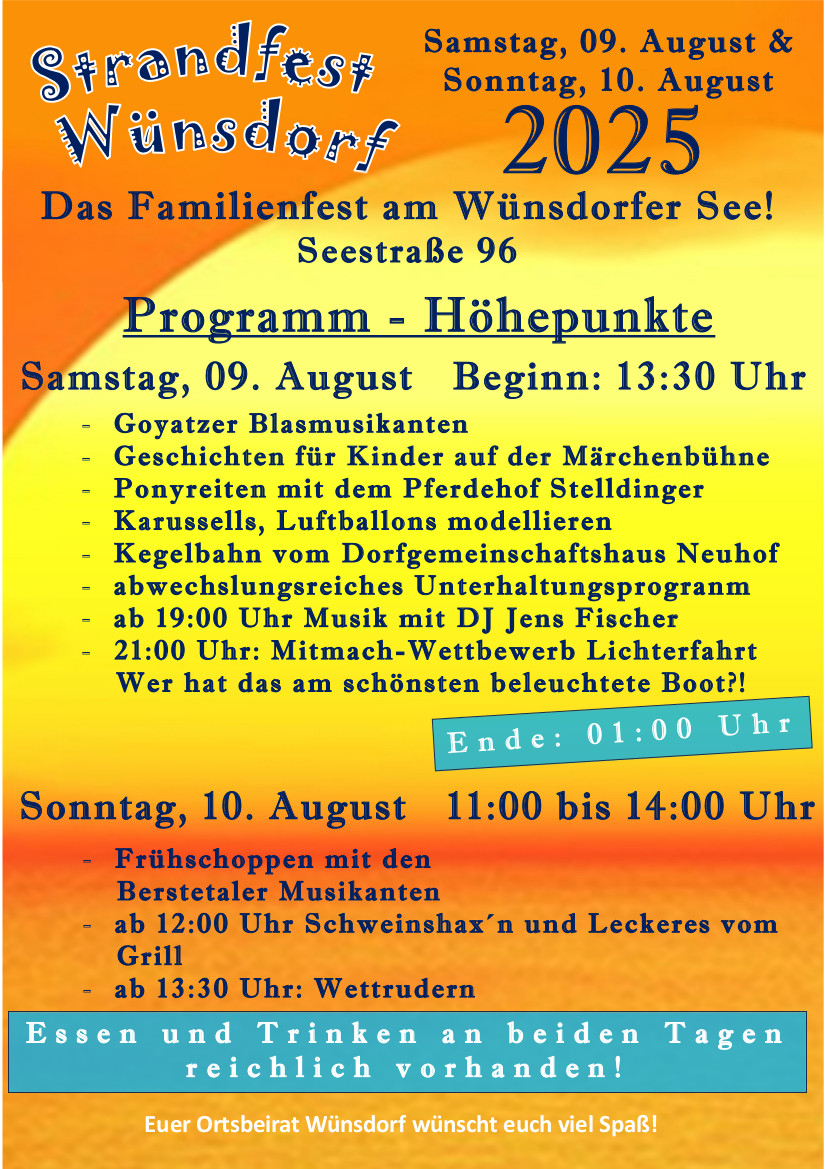 Strandfest Wünsdorf

Samstag, 09. August & Sonntag, 10. August
2025

Das Familienfest am Wünsdorfer See!
Seestraße 96

Programm - Höhepunkte

Samstag, 09. August Beginn: 13:30 Uhr

- Goyatzer Blasmusikanten
- Geschichten für Kinder auf der Märchenbühne
- Ponyreiten mit dem Pferdehof Stelldinger
- Karussells, Luftballons modellieren
- Kegelbahn vom Dorfgemeinschaftshaus Neuhof
- abwechslungsreiches Unterhaltungsprogranm
- ab 19:00 Uhr Musik mit DJ Jens Fischer
- 21:00 Uhr: Mitmach-Wettbewerb Lichterfahrt Wer hat das am schönsten beleuchtete Boot?!

Ende: 01:00 Uhr

Sonntag, 10. August 11:00 bis 14:00 Uhr

- Frühschoppen mit den Berstetaler Musikanten
- ab 12:00 Uhr Schweinshax´n und Leckeres vom Grill
- ab 13:30 Uhr: Wettrudern

Essen und Trinken an beiden Tagen reichlich vorhanden!

Euer Ortsbeirat Wünsdorf wünscht euch viel Spaß!